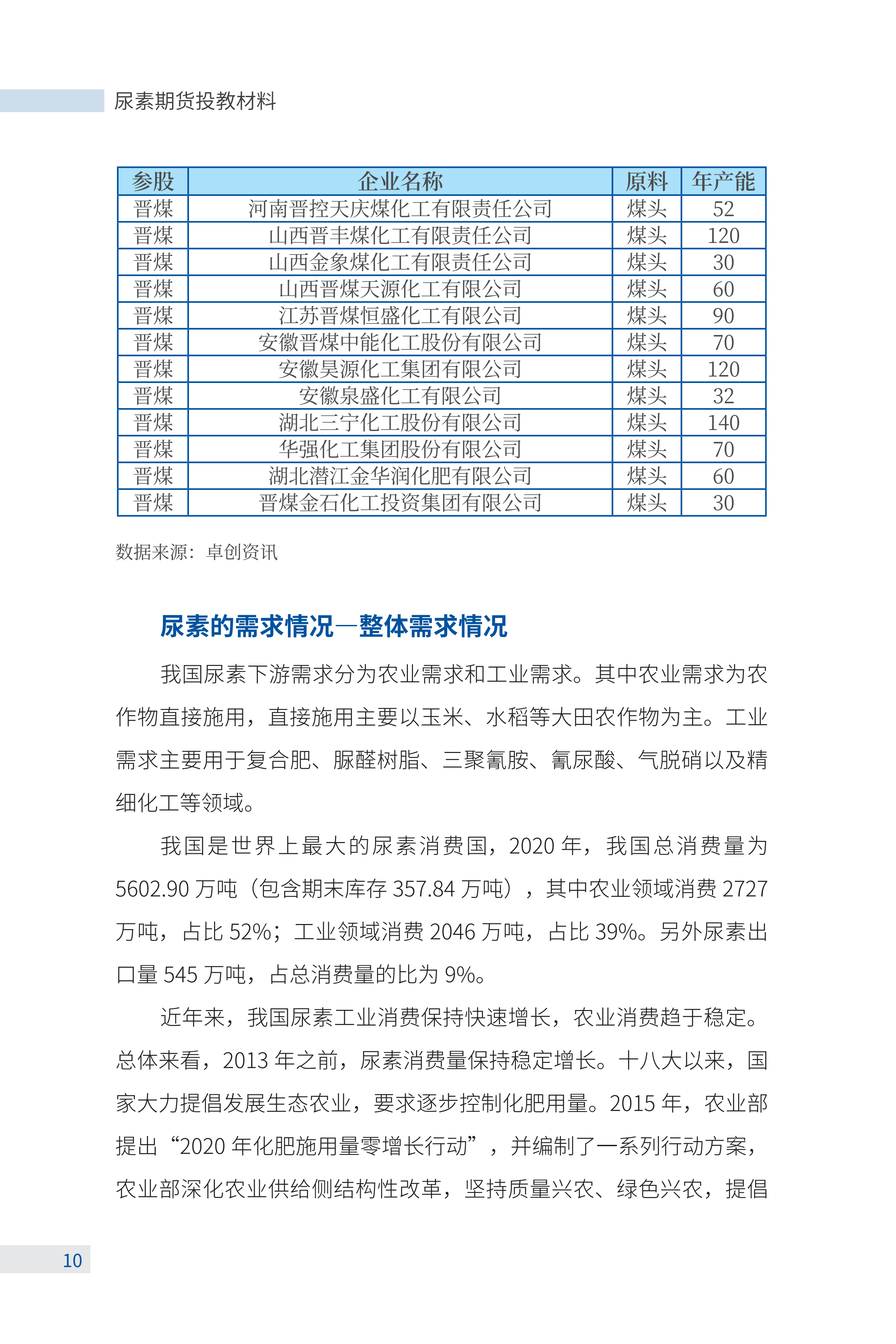 尿素期货投教材料

| 参股 | 企业名称 | 原料 | 年产能 |
|---|---|---|---|
| 晋煤 | 河南晋控天庆煤化工有限责任公司 | 煤头 | 52 |
| 晋煤 | 山西晋丰煤化工有限责任公司 | 煤头 | 120 |
| 晋煤 | 山西金象煤化工有限责任公司 | 煤头 | 30 |
| 晋煤 | 山西晋煤天源化工有限公司 | 煤头 | 60 |
| 晋煤 | 江苏晋煤恒盛化工有限公司 | 煤头 | 90 |
| 晋煤 | 安徽晋煤中能化工股份有限公司 | 煤头 | 70 |
| 晋煤 | 安徽昊源化工集团有限公司 | 煤头 | 120 |
| 晋煤 | 安徽泉盛化工有限公司 | 煤头 | 32 |
| 晋煤 | 湖北三宁化工股份有限公司 | 煤头 | 140 |
| 晋煤 | 华强化工集团股份有限公司 | 煤头 | 70 |
| 晋煤 | 湖北潜江金华润化肥有限公司 | 煤头 | 60 |
| 晋煤 | 晋煤金石化工投资集团有限公司 | 煤头 | 30 |

数据来源：卓创资讯

尿素的需求情况—整体需求情况

我国尿素下游需求分为农业需求和工业需求。其中农业需求为农作物直接施用，直接施用主要以玉米、水稻等大田农作物为主。工业需求主要用于复合肥、脲醛树脂、三聚氰胺、氰尿酸、气脱硝以及精细化工等领域。

我国是世界上最大的尿素消费国，2020 年，我国总消费量为 5602.90 万吨（包含期末库存 357.84 万吨），其中农业领域消费 2727 万吨，占比 52%；工业领域消费 2046 万吨，占比 39%。另外尿素出口量 545 万吨，占总消费量的比为 9%。

近年来，我国尿素工业消费保持快速增长，农业消费趋于稳定。总体来看，2013 年之前，尿素消费量保持稳定增长。十八大以来，国家大力提倡发展生态农业，要求逐步控制化肥用量。2015 年，农业部提出“2020 年化肥施用量零增长行动”，并编制了一系列行动方案，农业部深化农业供给侧结构性改革，坚持质量兴农、绿色兴农，提倡

10